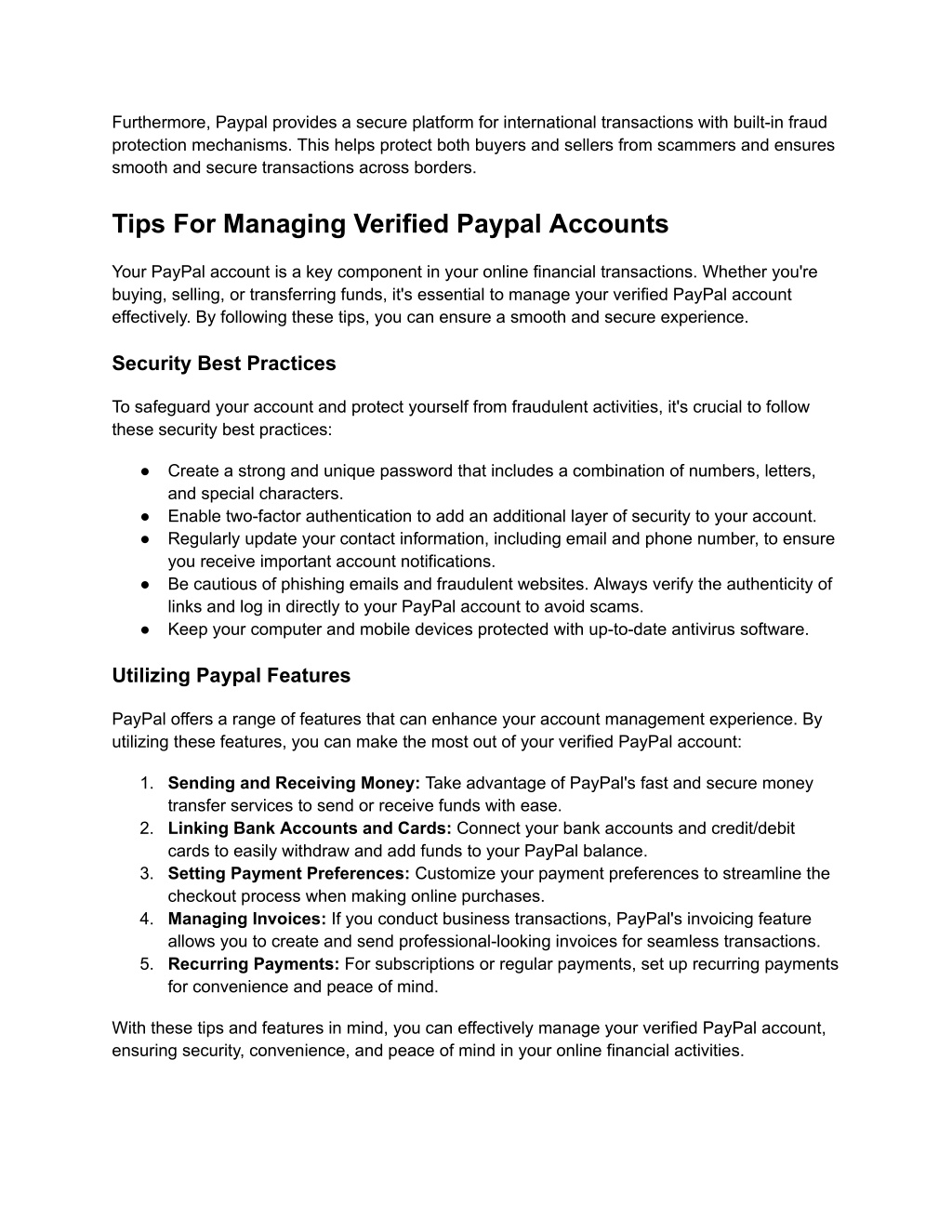 Furthermore, Paypal provides a secure platform for international transactions with built-in fraud protection mechanisms. This helps protect both buyers and sellers from scammers and ensures smooth and secure transactions across borders.

Tips For Managing Verified Paypal Accounts

Your PayPal account is a key component in your online financial transactions. Whether you're buying, selling, or transferring funds, it's essential to manage your verified PayPal account effectively. By following these tips, you can ensure a smooth and secure experience.

Security Best Practices

To safeguard your account and protect yourself from fraudulent activities, it's crucial to follow these security best practices:

● Create a strong and unique password that includes a combination of numbers, letters, and special characters.
● Enable two-factor authentication to add an additional layer of security to your account.
● Regularly update your contact information, including email and phone number, to ensure you receive important account notifications.
● Be cautious of phishing emails and fraudulent websites. Always verify the authenticity of links and log in directly to your PayPal account to avoid scams.
● Keep your computer and mobile devices protected with up-to-date antivirus software.

Utilizing Paypal Features

PayPal offers a range of features that can enhance your account management experience. By utilizing these features, you can make the most out of your verified PayPal account:

1. Sending and Receiving Money: Take advantage of PayPal's fast and secure money transfer services to send or receive funds with ease.
2. Linking Bank Accounts and Cards: Connect your bank accounts and credit/debit cards to easily withdraw and add funds to your PayPal balance.
3. Setting Payment Preferences: Customize your payment preferences to streamline the checkout process when making online purchases.
4. Managing Invoices: If you conduct business transactions, PayPal's invoicing feature allows you to create and send professional-looking invoices for seamless transactions.
5. Recurring Payments: For subscriptions or regular payments, set up recurring payments for convenience and peace of mind.

With these tips and features in mind, you can effectively manage your verified PayPal account, ensuring security, convenience, and peace of mind in your online financial activities.